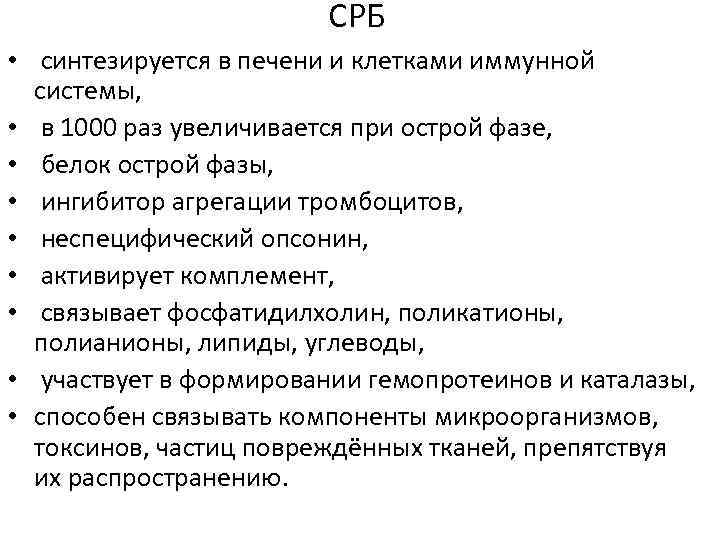 СРБ

• синтезируется в печени и клетками иммунной системы,
• в 1000 раз увеличивается при острой фазе,
• белок острой фазы,
• ингибитор агрегации тромбоцитов,
• неспецифический опсонин,
• активирует комплемент,
• связывает фосфатидилхолин, поликатионы, полианионы, липиды, углеводы,
• участвует в формировании гемопротеинов и каталазы,
• способен связывать компоненты микроорганизмов, токсинов, частиц повреждённых тканей, препятствуя их распространению.